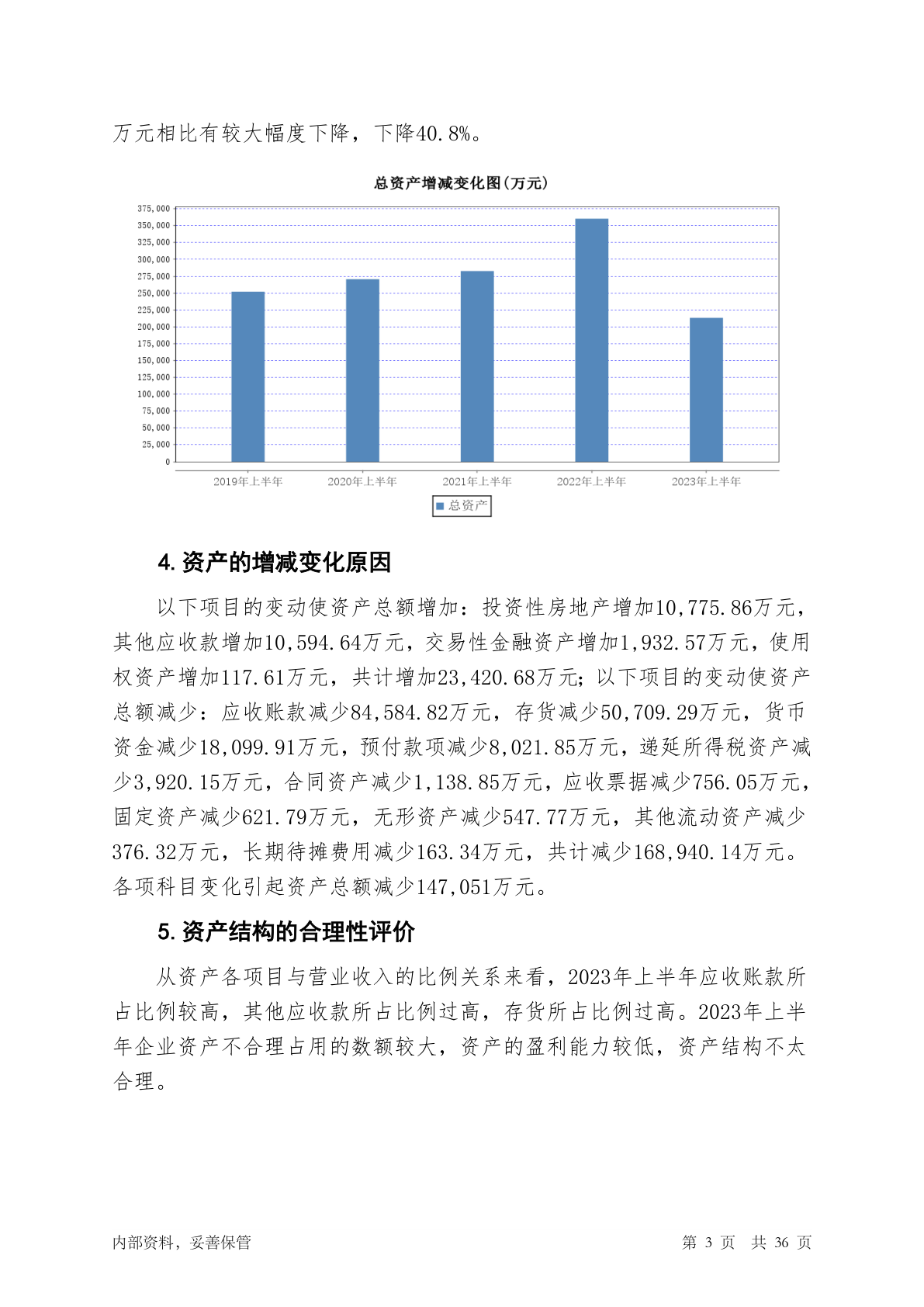 万元相比有较大幅度下降，下降40.8%。

总资产增减变化图(万元)

375,000
350,000
325,000
300,000
275,000
250,000
225,000
200,000
175,000
150,000
125,000
100,000
75,000
50,000
25,000
0

2019年上半年 2020年上半年 2021年上半年 2022年上半年 2023年上半年

总资产

4. 资产的增减变化原因

以下项目的变动使资产总额增加：投资性房地产增加10,775.86万元，其他应收款增加10,594.64万元，交易性金融资产增加1,932.57万元，使用权资产增加117.61万元，共计增加23,420.68万元；以下项目的变动使资产总额减少：应收账款减少84,584.82万元，存货减少50,709.29万元，货币资金减少18,099.91万元，预付款项减少8,021.85万元，递延所得税资产减少3,920.15万元，合同资产减少1,138.85万元，应收票据减少756.05万元，固定资产减少621.79万元，无形资产减少547.77万元，其他流动资产减少376.32万元，长期待摊费用减少163.34万元，共计减少168,940.14万元。各项科目变化引起资产总额减少147,051万元。

5. 资产结构的合理性评价

从资产各项目与营业收入的比例关系来看，2023年上半年应收账款所占比例较高，其他应收款所占比例过高，存货所占比例过高。2023年上半年企业资产不合理占用的数额较大，资产的盈利能力较低，资产结构不太合理。

内部资料，妥善保管

第 3 页 共 36 页